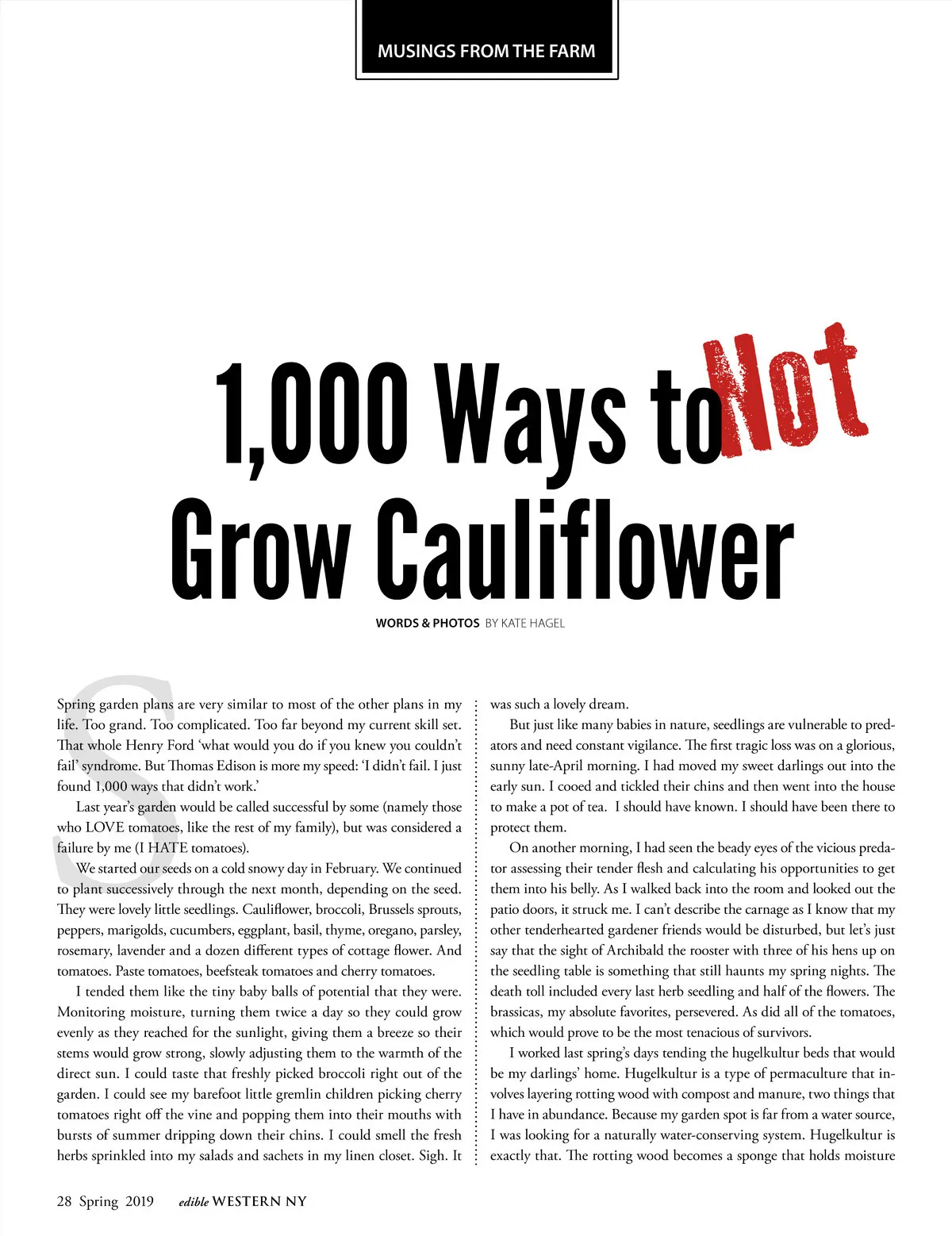 MUSINGS FROM THE FARM

1,000 Ways to Not Grow Cauliflower

WORDS & PHOTOS BY KATE HAGEL

Spring garden plans are very similar to most of the other plans in my life. Too grand. Too complicated. Too far beyond my current skill set. That whole Henry Ford 'what would you do if you knew you couldn't fail' syndrome. But Thomas Edison is more my speed: 'I didn't fail. I just found 1,000 ways that didn't work.'

Last year's garden would be called successful by some (namely those who LOVE tomatoes, like the rest of my family), but was considered a failure by me (I HATE tomatoes).

We started our seeds on a cold snowy day in February. We continued to plant successively through the next month, depending on the seed. They were lovely little seedlings. Cauliflower, broccoli, Brussels sprouts, peppers, marigolds, cucumbers, eggplant, basil, thyme, oregano, parsley, rosemary, lavender and a dozen different types of cottage flower. And tomatoes. Paste tomatoes, beefsteak tomatoes and cherry tomatoes.

I tended them like the tiny baby balls of potential that they were. Monitoring moisture, turning them twice a day so they could grow evenly as they reached for the sunlight, giving them a breeze so their stems would grow strong, slowly adjusting them to the warmth of the direct sun. I could taste that freshly picked broccoli right out of the garden. I could see my barefoot little gremlin children picking cherry tomatoes right off the vine and popping them into their mouths with bursts of summer dripping down their chins. I could smell the fresh herbs sprinkled into my salads and sachets in my linen closet. Sigh. It was such a lovely dream.

But just like many babies in nature, seedlings are vulnerable to predators and need constant vigilance. The first tragic loss was on a glorious, sunny late-April morning. I had moved my sweet darlings out into the early sun. I cooed and tickled their chins and then went into the house to make a pot of tea. I should have known. I should have been there to protect them.

On another morning, I had seen the beady eyes of the vicious predator assessing their tender flesh and calculating his opportunities to get them into his belly. As I walked back into the room and looked out the patio doors, it struck me. I can't describe the carnage as I know that my other tenderhearted gardener friends would be disturbed, but let's just say that the sight of Archibald the rooster with three of his hens up on the seedling table is something that still haunts my spring nights. The death toll included every last herb seedling and half of the flowers. The brassicas, my absolute favorites, persevered. As did all of the tomatoes, which would prove to be the most tenacious of survivors.

I worked last spring's days tending the hugelkultur beds that would be my darlings' home. Hugelkultur is a type of permaculture that involves layering rotting wood with compost and manure, two things that I have in abundance. Because my garden spot is far from a water source, I was looking for a naturally water-conserving system. Hugelkultur is exactly that. The rotting wood becomes a sponge that holds moisture

28 Spring 2019 edible WESTERN NY